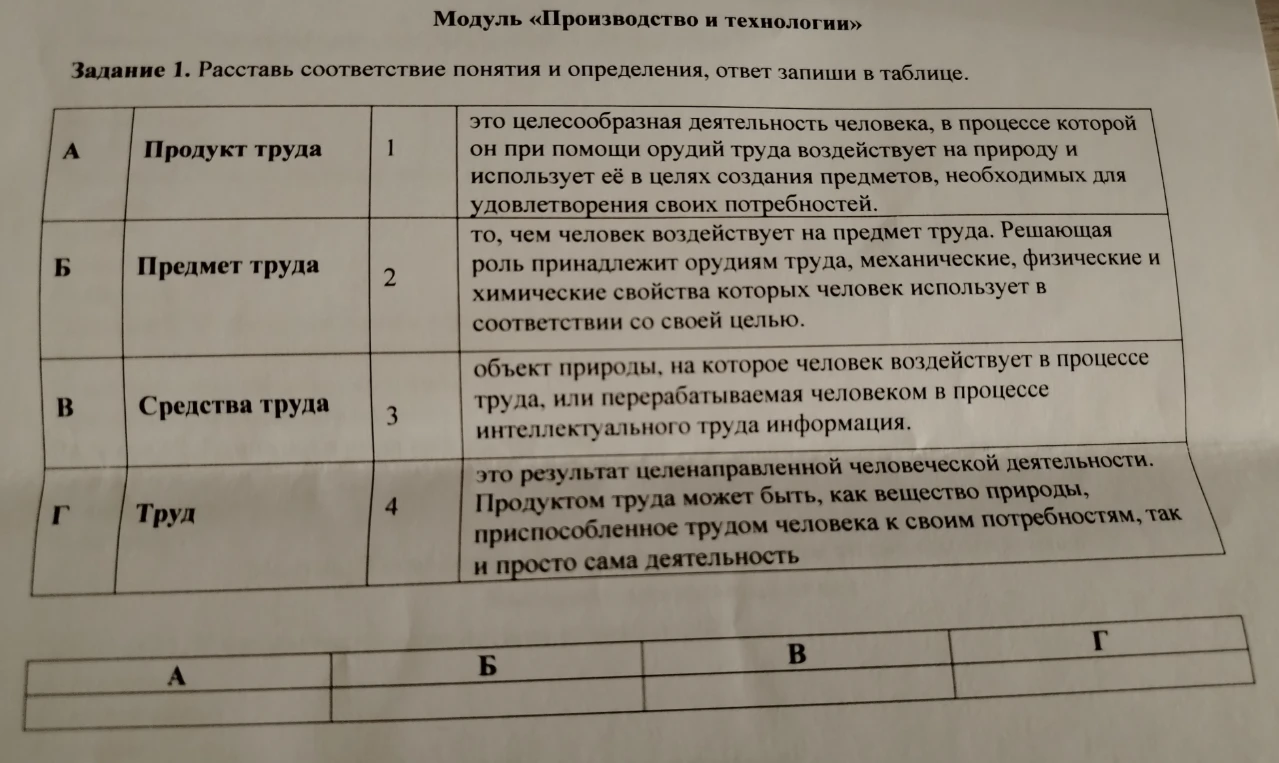 Модуль «Производство и технологии»

Задание 1. Расставь соответствие понятия и определения, ответ запиши в таблице.

| | | | |
|---|---|---|---|
| А | Продукт труда | 1 | это целесообразная деятельность человека, в процессе которой он при помощи орудий труда воздействует на природу и использует её в целях создания предметов, необходимых для удовлетворения своих потребностей. |
| Б | Предмет труда | 2 | то, чем человек воздействует на предмет труда. Решающая роль принадлежит орудиям труда, механические, физические и химические свойства которых человек использует в соответствии со своей целью. |
| В | Средства труда | 3 | объект природы, на которое человек воздействует в процессе труда, или перерабатываемая человеком в процессе интеллектуального труда информация. |
| Г | Труд | 4 | это результат целенаправленной человеческой деятельности. Продуктом труда может быть, как вещество природы, приспособленное трудом человека к своим потребностям, так и просто сама деятельность |

| А | Б | В | Г |
|---|---|---|---|
| | | | |